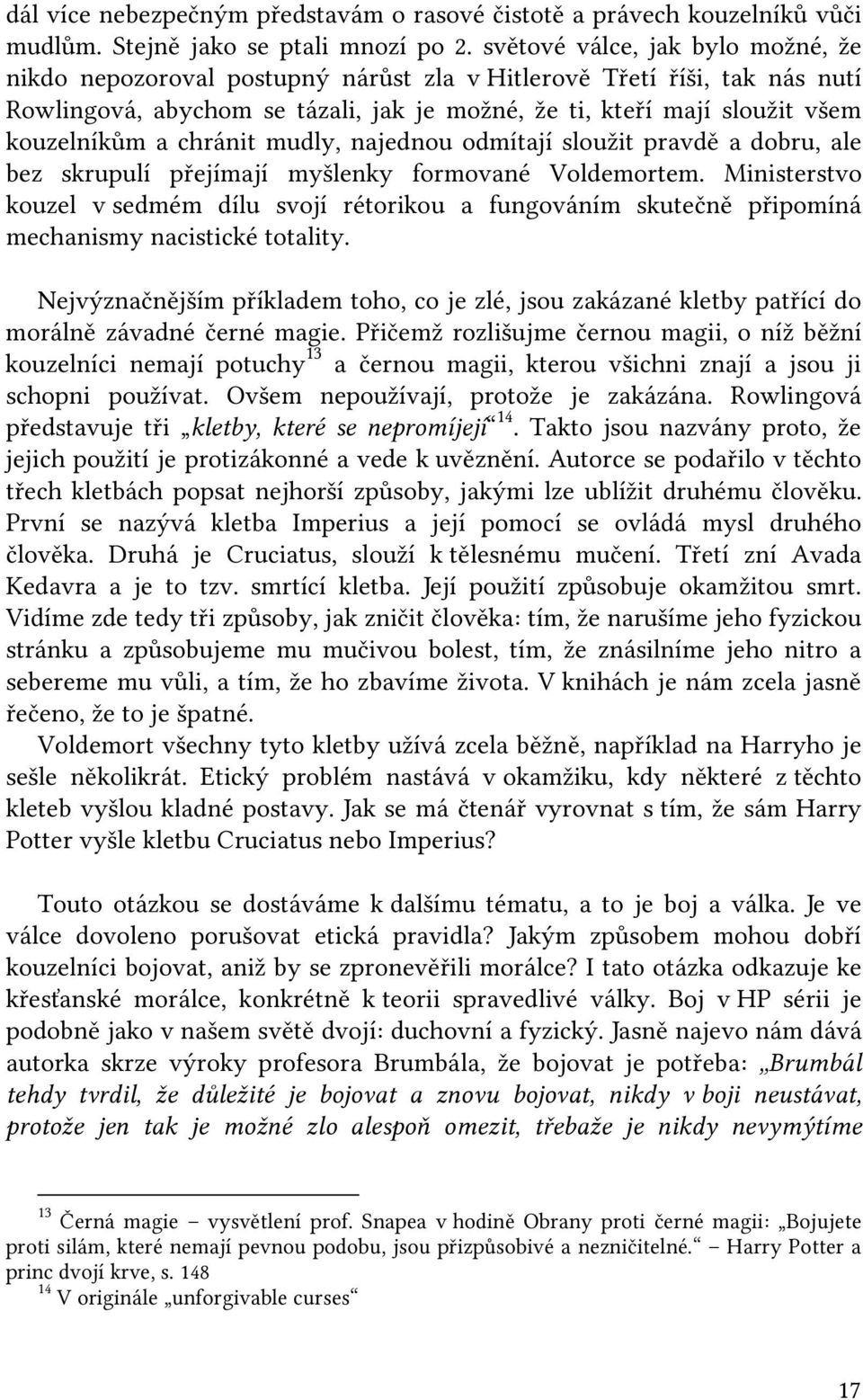 dál více nebezpečným představám o rasové čistotě a právech kouzelníků vůči mudlům. Stejně jako se ptali mnozí po 2. světové válce, jak bylo možné, že nikdo nepozoroval postupný nárůst zla v Hitlerově Třetí říši, tak nás nutí Rowlingová, abychom se tázali, jak je možné, že ti, kteří mají sloužit všem kouzelníkům a chránit mudly, najednou odmítají sloužit pravdě a dobru, ale bez skrupulí přejímají myšlenky formované Voldemortem. Ministerstvo kouzel v sedmém dílu svojí rétorikou a fungováním skutečně připomíná mechanismy nacistické totality.

Nejvýznačnějším příkladem toho, co je zlé, jsou zakázané kletby patřící do morálně závadné černé magie. Přičemž rozlišujme černou magii, o níž běžní kouzelníci nemají potuchy$^{13}$ a černou magii, kterou všichni znají a jsou ji schopni používat. Ovšem nepoužívají, protože je zakázána. Rowlingová představuje tři „kletby, které se nepromíjejí“$^{14}$. Takto jsou nazvány proto, že jejich použití je protizákonné a vede k uvěznění. Autorce se podařilo v těchto třech kletbách popsat nejhorší způsoby, jakými lze ublížit druhému člověku. První se nazývá kletba Imperius a její pomocí se ovládá mysl druhého člověka. Druhá je Cruciatus, slouží k tělesnému mučení. Třetí zní Avada Kedavra a je to tzv. smrtící kletba. Její použití způsobuje okamžitou smrt. Vidíme zde tedy tři způsoby, jak zničit člověka: tím, že narušíme jeho fyzickou stránku a způsobujeme mu mučivou bolest, tím, že znásilníme jeho nitro a sebereme mu vůli, a tím, že ho zbavíme života. V knihách je nám zcela jasně řečeno, že to je špatné.

Voldemort všechny tyto kletby užívá zcela běžně, například na Harryho je sešle několikrát. Etický problém nastává v okamžiku, kdy některé z těchto kleteb vyšlou kladné postavy. Jak se má čtenář vyrovnat s tím, že sám Harry Potter vyšle kletbu Cruciatus nebo Imperius?

Touto otázkou se dostáváme k dalšímu tématu, a to je boj a válka. Je ve válce dovoleno porušovat etická pravidla? Jakým způsobem mohou dobří kouzelníci bojovat, aniž by se zpronevěřili morálce? I tato otázka odkazuje ke křesťanské morálce, konkrétně k teorii spravedlivé války. Boj v HP sérii je podobně jako v našem světě dvojí: duchovní a fyzický. Jasně najevo nám dává autorka skrze výroky profesora Brumbála, že bojovat je potřeba: „Brumbál tehdy tvrdil, že důležité je bojovat a znovu bojovat, nikdy v boji neustávat, protože jen tak je možné zlo alespoň omezit, třebaže je nikdy nevymýtíme

$^{13}$ Černá magie – vysvětlení prof. Snapea v hodině Obrany proti černé magii: „Bojujete proti silám, které nemají pevnou podobu, jsou přizpůsobivé a nezničitelné.“ – Harry Potter a princ dvojí krve, s. 148
$^{14}$ V originále „unforgivable curses“

17